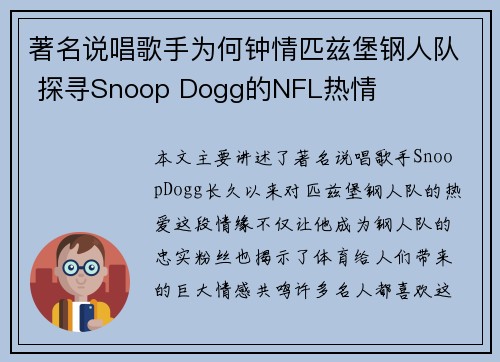 著名说唱歌手为何钟情匹兹堡钢人队 探寻Snoop Dogg的NFL热情

本文主要讲述了著名说唱歌手SnoopDogg长久以来对匹兹堡钢人队的热爱这段情缘不仅让他成为钢人队的忠实粉丝也揭示了体育给人们带来的巨大情感共鸣许多名人都喜欢这